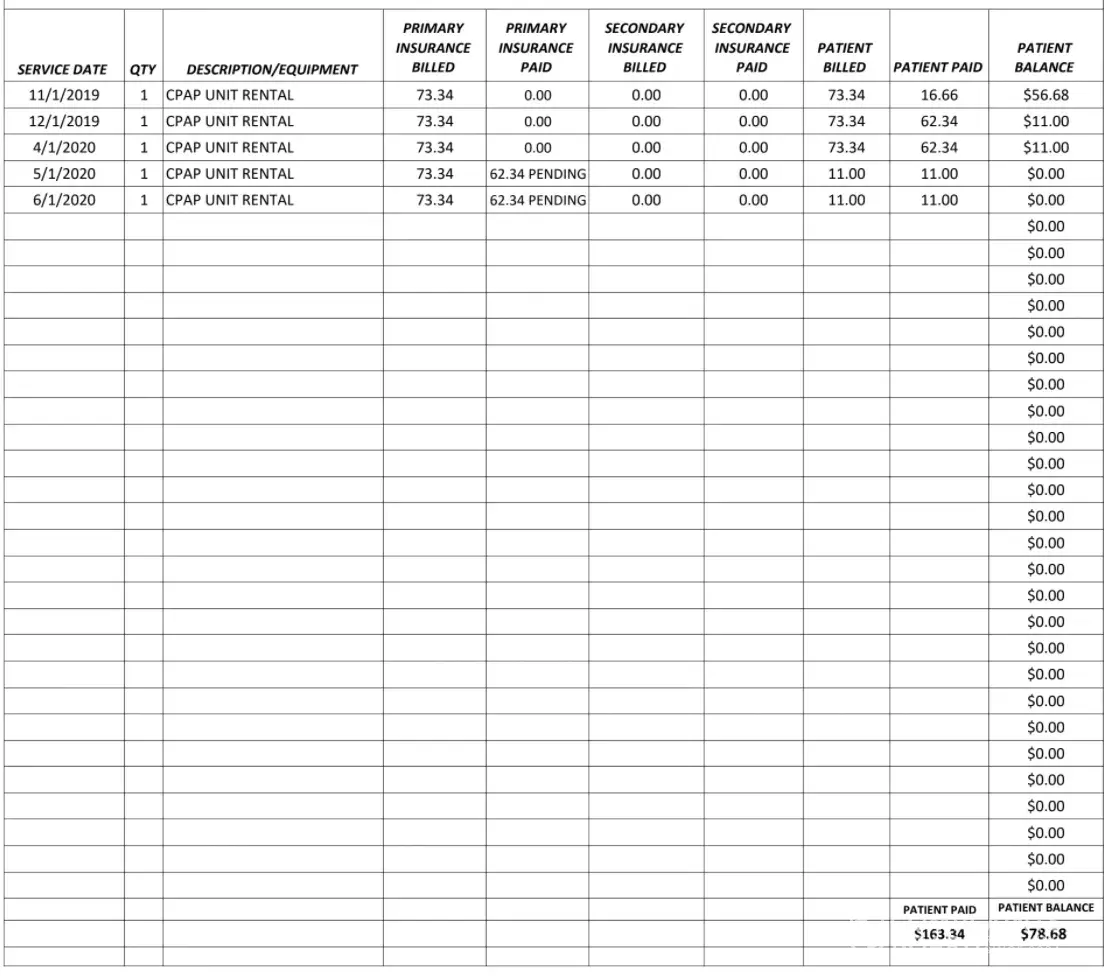 | SERVICE DATE | QTY | DESCRIPTION/EQUIPMENT | PRIMARY INSURANCE BILLED | PRIMARY INSURANCE PAID | SECONDARY INSURANCE BILLED | SECONDARY INSURANCE PAID | PATIENT BILLED | PATIENT PAID | PATIENT BALANCE |
|---|---|---|---|---|---|---|---|---|---|
| 11/1/2019 | 1 | CPAP UNIT RENTAL | 73.34 | 0.00 | 0.00 | 0.00 | 73.34 | 16.66 | $56.68 |
| 12/1/2019 | 1 | CPAP UNIT RENTAL | 73.34 | 0.00 | 0.00 | 0.00 | 73.34 | 62.34 | $11.00 |
| 4/1/2020 | 1 | CPAP UNIT RENTAL | 73.34 | 0.00 | 0.00 | 0.00 | 73.34 | 62.34 | $11.00 |
| 5/1/2020 | 1 | CPAP UNIT RENTAL | 73.34 | 62.34 PENDING | 0.00 | 0.00 | 11.00 | 11.00 | $0.00 |
| 6/1/2020 | 1 | CPAP UNIT RENTAL | 73.34 | 62.34 PENDING | 0.00 | 0.00 | 11.00 | 11.00 | $0.00 |
| | | | | | | | | | $0.00 |
| | | | | | | | | | $0.00 |
| | | | | | | | | | $0.00 |
| | | | | | | | | | $0.00 |
| | | | | | | | | | $0.00 |
| | | | | | | | | | $0.00 |
| | | | | | | | | | $0.00 |
| | | | | | | | | | $0.00 |
| | | | | | | | | | $0.00 |
| | | | | | | | | | $0.00 |
| | | | | | | | | | $0.00 |
| | | | | | | | | | $0.00 |
| | | | | | | | | | $0.00 |
| | | | | | | | | | $0.00 |
| | | | | | | | | | $0.00 |
| | | | | | | | | | $0.00 |
| | | | | | | | | | $0.00 |
| | | | | | | | | | $0.00 |
| | | | | | | | | | $0.00 |
| | | | | | | | | | $0.00 |
| | | | | | | | | | $0.00 |
| | | | | | | | | | $0.00 |
| | | | | | | | | | $0.00 |
| | | | | | | | | | $0.00 |
| | | | | | | | | | $0.00 |
| | | | | | | | | | $0.00 |
| | | | | | | | | PATIENT PAID | PATIENT BALANCE |
| | | | | | | | | $163.34 | $78.68 |